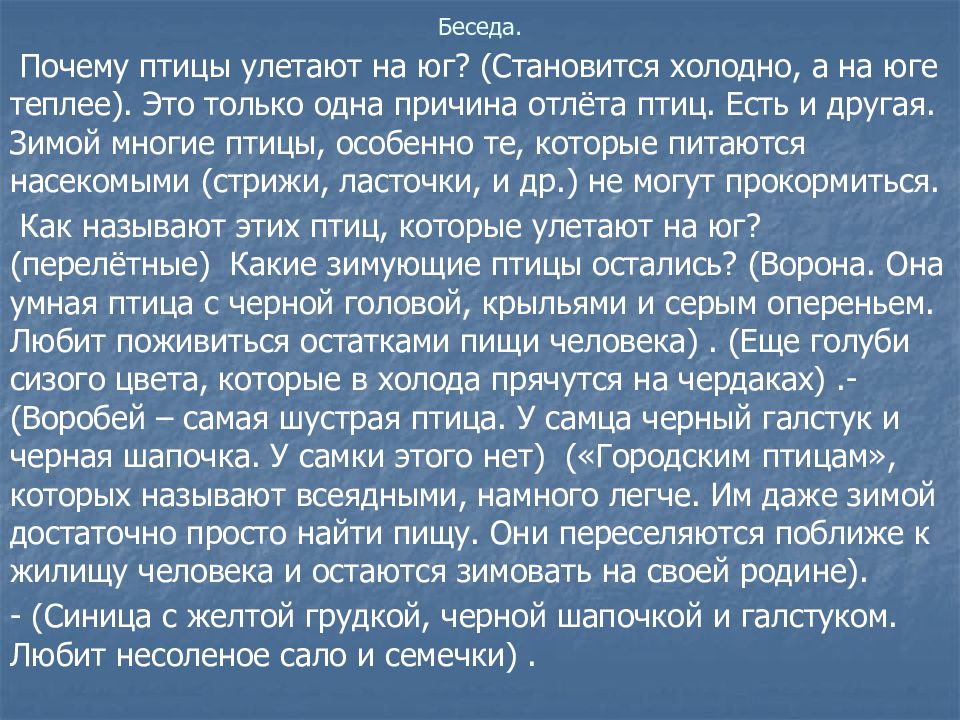 Беседа.

Почему птицы улетают на юг? (Становится холодно, а на юге теплее). Это только одна причина отлёта птиц. Есть и другая. Зимой многие птицы, особенно те, которые питаются насекомыми (стрижи, ласточки, и др.) не могут прокормиться.

Как называют этих птиц, которые улетают на юг? (перелётные) Какие зимующие птицы остались? (Ворона. Она умная птица с черной головой, крыльями и серым опереньем. Любит поживиться остатками пищи человека) . (Еще голуби сизого цвета, которые в холода прячутся на чердаках) .- (Воробей – самая шустрая птица. У самца черный галстук и черная шапочка. У самки этого нет) («Городским птицам», которых называют всеядными, намного легче. Им даже зимой достаточно просто найти пищу. Они переселяются поближе к жилищу человека и остаются зимовать на своей родине).

- (Синица с желтой грудкой, черной шапочкой и галстуком. Любит несоленое сало и семечки) .